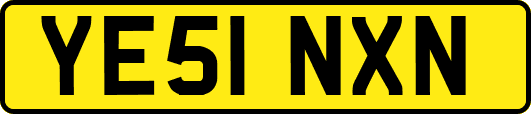 YE51 NXN